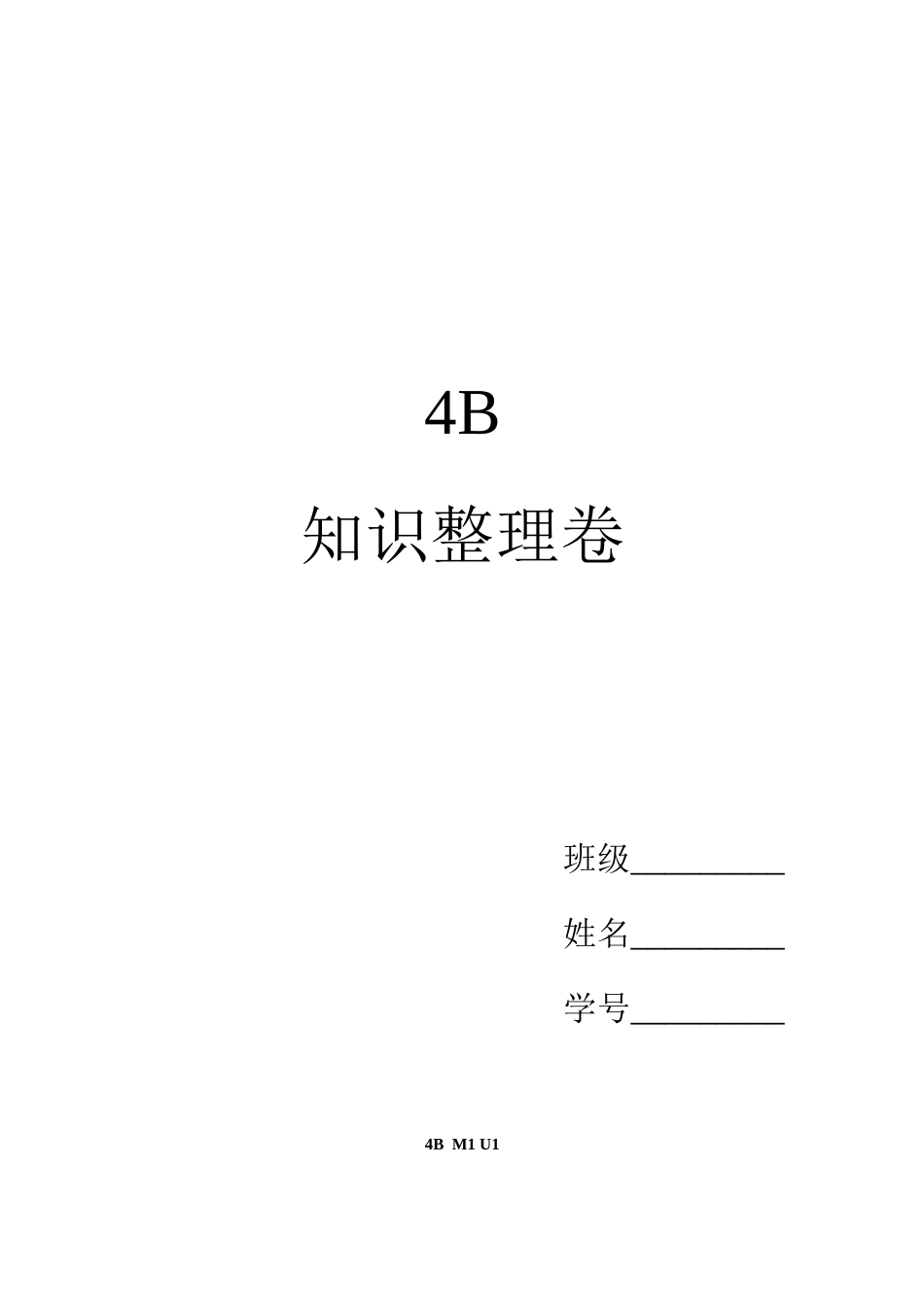 4B

知识整理卷

班级__________

姓名__________

学号__________

4B M1 U1